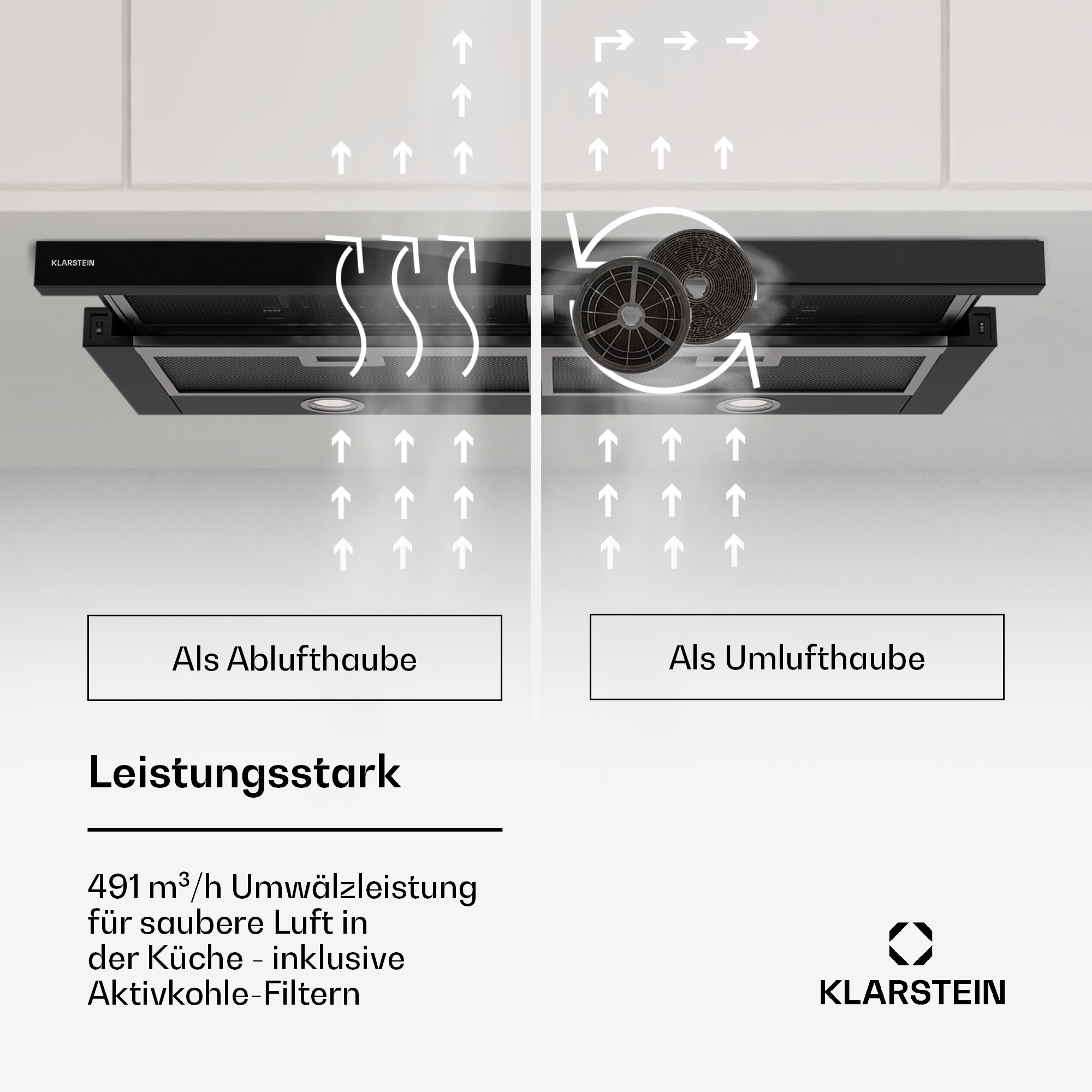 KLARSTEIN

Als Ablufthaube

Als Umlufthaube

Leistungsstark

491 $m^3$/h Umwälzleistung für saubere Luft in der Küche - inklusive Aktivkohle-Filtern

KLARSTEIN